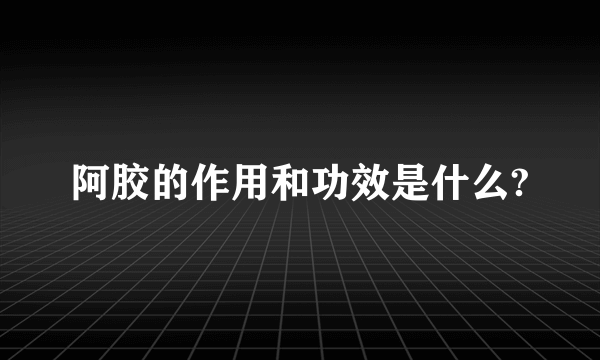 阿胶的作用和功效是什么?